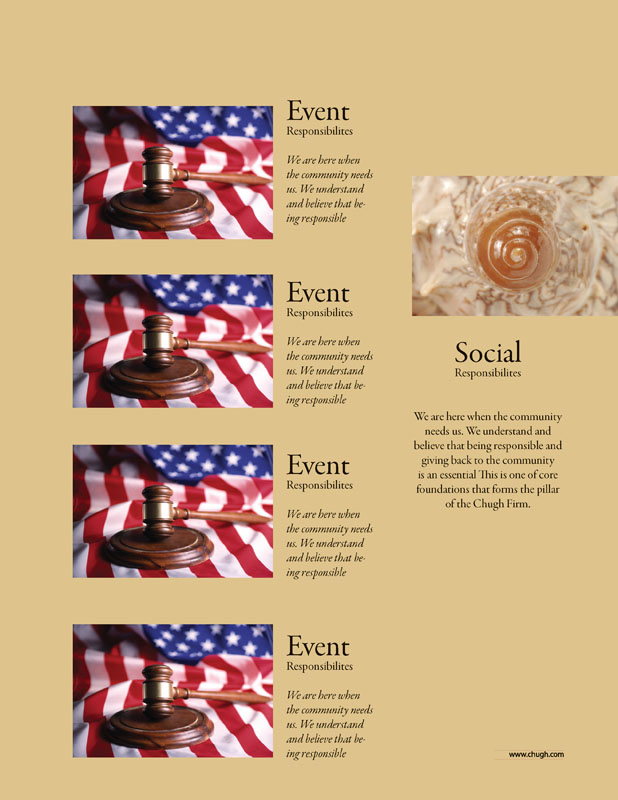 Event
Responsibilites

We are here when the community needs us. We understand and believe that being responsible

Event
Responsibilites

We are here when the community needs us. We understand and believe that being responsible

Event
Responsibilites

We are here when the community needs us. We understand and believe that being responsible

Event
Responsibilites

We are here when the community needs us. We understand and believe that being responsible

Social
Responsibilites

We are here when the community needs us. We understand and believe that being responsible and giving back to the community is an essential This is one of core foundations that forms the pillar of the Chugh Firm.

www.chugh.com